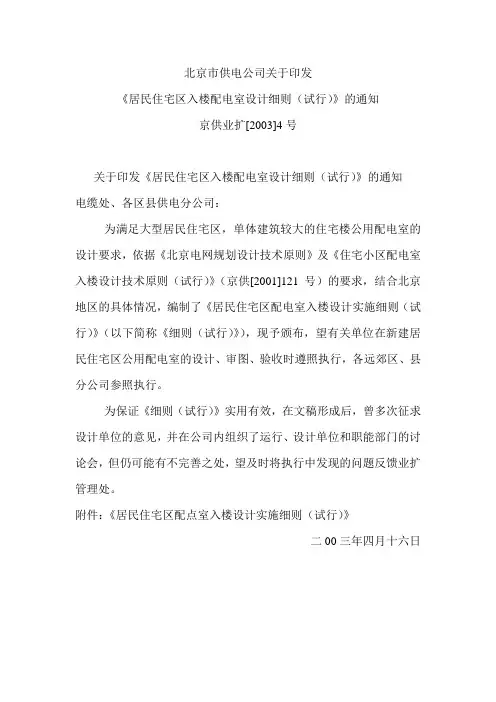 北京市供电公司关于印发

《居民住宅区入楼配电室设计细则（试行）》的通知

京供业扩[2003]4 号

关于印发《居民住宅区入楼配电室设计细则（试行）》的通知

电缆处、各区县供电分公司：

为满足大型居民住宅区，单体建筑较大的住宅楼公用配电室的设计要求，依据《北京电网规划设计技术原则》及《住宅小区配电室入楼设计技术原则（试行）》（京供[2001]121 号）的要求，结合北京地区的具体情况，编制了《居民住宅区配电室入楼设计实施细则（试行）》（以下简称《细则（试行）》），现予颁布，望有关单位在新建居民住宅区公用配电室的设计、审图、验收时遵照执行，各远郊区、县分公司参照执行。

为保证《细则（试行）》实用有效，在文稿形成后，曾多次征求设计单位的意见，并在公司内组织了运行、设计单位和职能部门的讨论会，但仍可能有不完善之处，望及时将执行中发现的问题反馈业扩管理处。

附件：《居民住宅区配点室入楼设计实施细则（试行）》

二 00 三年四月十六日